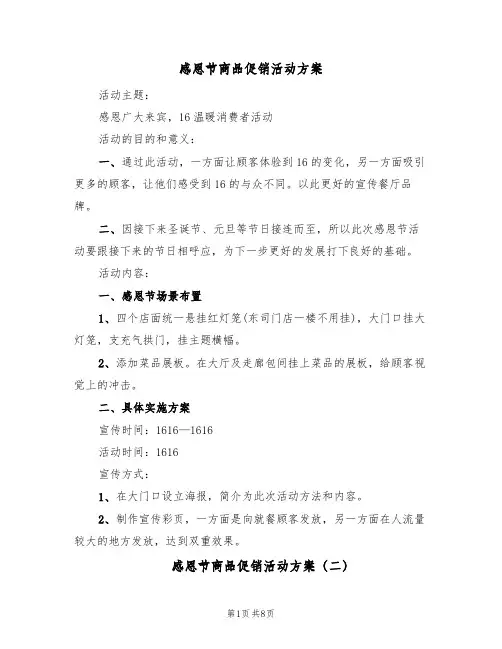 感恩节商品促销活动方案

活动主题：

感恩广大来宾，16温暖消费者活动

活动的目的和意义：

一、通过此活动，一方面让顾客体验到16的变化，另一方面吸引更多的顾客，让他们感受到16的与众不同。以此更好的宣传餐厅品牌。

二、因接下来圣诞节、元旦等节日接连而至，所以此次感恩节活动要跟接下来的节日相呼应，为下一步更好的发展打下良好的基础。

活动内容：

一、感恩节场景布置

1、四个店面统一悬挂红灯笼(东司门店一楼不用挂)，大门口挂大灯笼，支充气拱门，挂主题横幅。

2、添加菜品展板。在大厅及走廊包间挂上菜品的展板，给顾客视觉上的冲击。

二、具体实施方案

宣传时间：1616—1616

活动时间：1616

宣传方式：

1、在大门口设立海报，简介为此次活动方法和内容。

2、制作宣传彩页，一方面是向就餐顾客发放，另一方面在人流量较大的地方发放，达到双重效果。

感恩节商品促销活动方案（二）

第1页 共8页